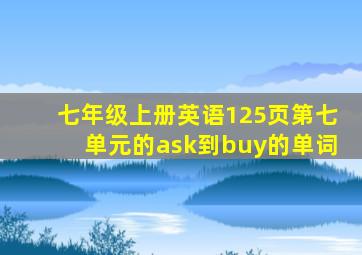 七年级上册英语125页第七单元的ask到buy的单词